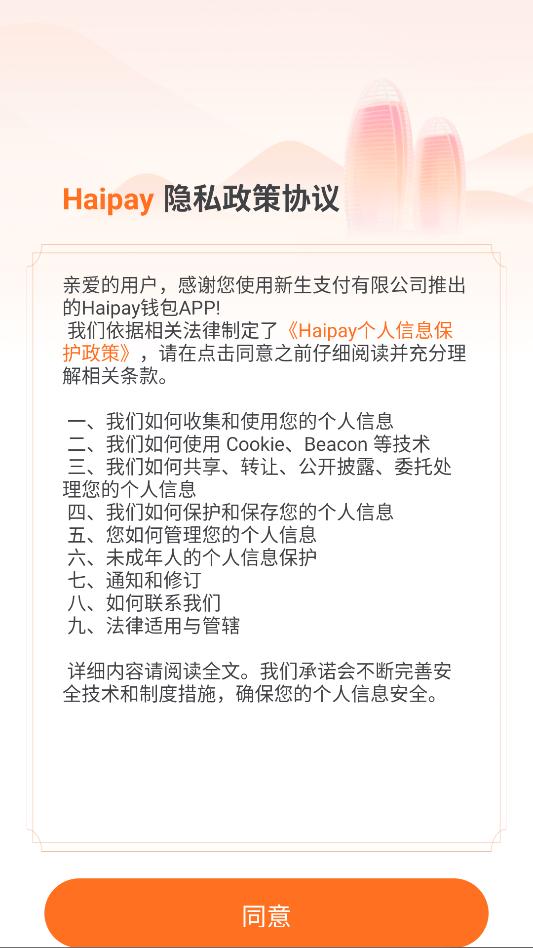 Haipay 隐私政策协议

亲爱的用户，感谢您使用新生支付有限公司推出的Haipay钱包APP!
我们依据相关法律制定了《Haipay个人信息保护政策》，请在点击同意之前仔细阅读并充分理解相关条款。

一、我们如何收集和使用您的个人信息
二、我们如何使用 Cookie、Beacon 等技术
三、我们如何共享、转让、公开披露、委托处理您的个人信息
四、我们如何保护和保存您的个人信息
五、您如何管理您的个人信息
六、未成年人的个人信息保护
七、通知和修订
八、如何联系我们
九、法律适用与管辖

详细内容请阅读全文。我们承诺会不断完善安全技术和制度措施，确保您的个人信息安全。

同意